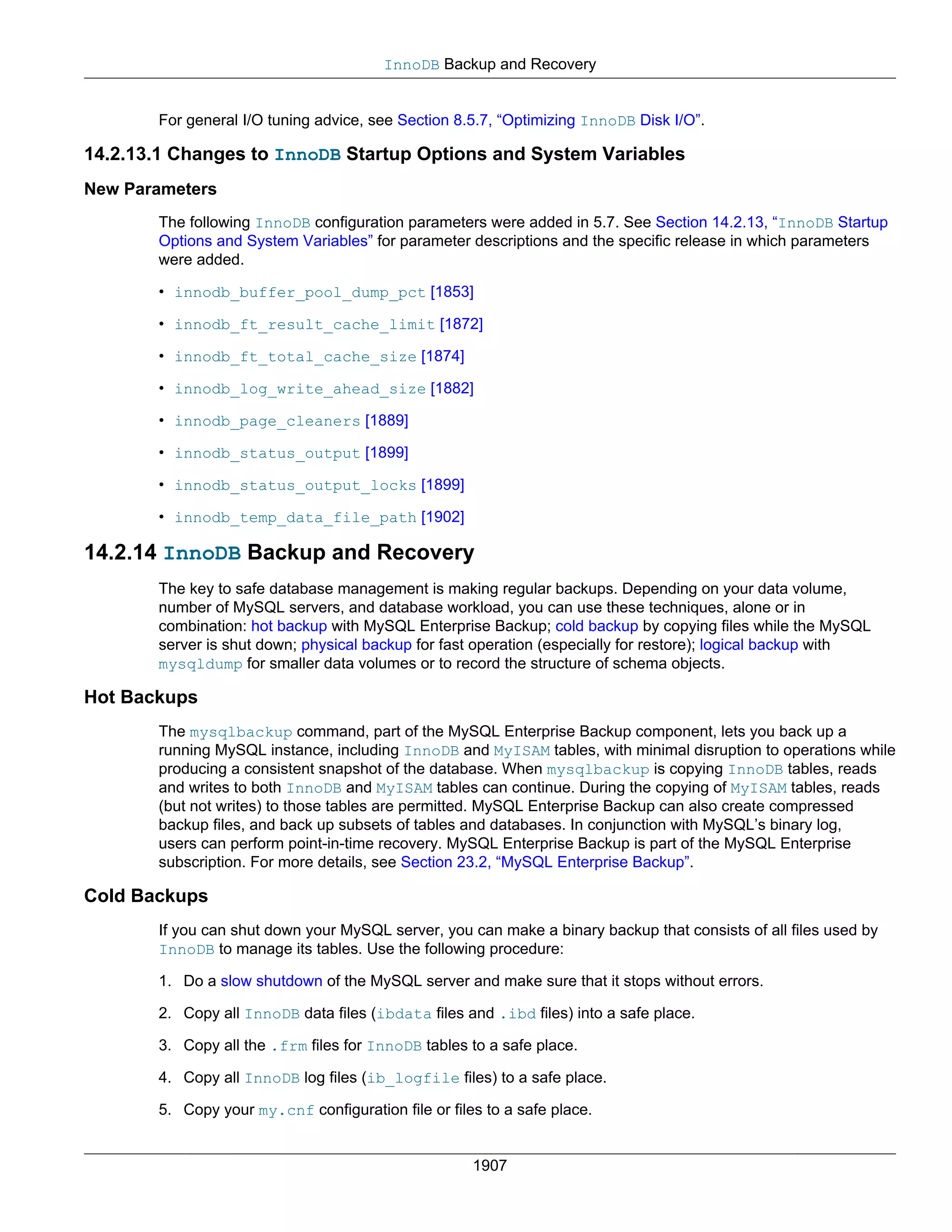 InnoDB Backup and Recovery

For general I/O tuning advice, see Section 8.5.7, “Optimizing InnoDB Disk I/O”.

14.2.13.1 Changes to InnoDB Startup Options and System Variables

New Parameters

The following InnoDB configuration parameters were added in 5.7. See Section 14.2.13, “InnoDB Startup Options and System Variables” for parameter descriptions and the specific release in which parameters were added.

• innodb_buffer_pool_dump_pct [1853]
• innodb_ft_result_cache_limit [1872]
• innodb_ft_total_cache_size [1874]
• innodb_log_write_ahead_size [1882]
• innodb_page_cleaners [1889]
• innodb_status_output [1899]
• innodb_status_output_locks [1899]
• innodb_temp_data_file_path [1902]

14.2.14 InnoDB Backup and Recovery

The key to safe database management is making regular backups. Depending on your data volume, number of MySQL servers, and database workload, you can use these techniques, alone or in combination: hot backup with MySQL Enterprise Backup; cold backup by copying files while the MySQL server is shut down; physical backup for fast operation (especially for restore); logical backup with mysqldump for smaller data volumes or to record the structure of schema objects.

Hot Backups

The mysqlbackup command, part of the MySQL Enterprise Backup component, lets you back up a running MySQL instance, including InnoDB and MyISAM tables, with minimal disruption to operations while producing a consistent snapshot of the database. When mysqlbackup is copying InnoDB tables, reads and writes to both InnoDB and MyISAM tables can continue. During the copying of MyISAM tables, reads (but not writes) to those tables are permitted. MySQL Enterprise Backup can also create compressed backup files, and back up subsets of tables and databases. In conjunction with MySQL’s binary log, users can perform point-in-time recovery. MySQL Enterprise Backup is part of the MySQL Enterprise subscription. For more details, see Section 23.2, “MySQL Enterprise Backup”.

Cold Backups

If you can shut down your MySQL server, you can make a binary backup that consists of all files used by InnoDB to manage its tables. Use the following procedure:

1. Do a slow shutdown of the MySQL server and make sure that it stops without errors.
2. Copy all InnoDB data files (ibdata files and .ibd files) into a safe place.
3. Copy all the .frm files for InnoDB tables to a safe place.
4. Copy all InnoDB log files (ib_logfile files) to a safe place.
5. Copy your my.cnf configuration file or files to a safe place.

1907